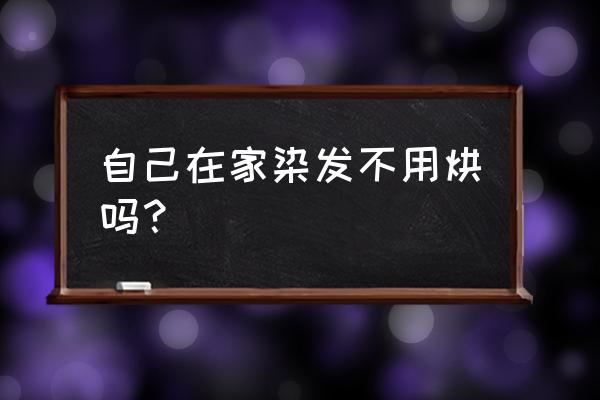 自己在家染发不用烘吗？